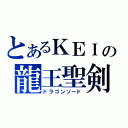 とあるＫＥＩの
龍王聖剣
ドラゴンソード